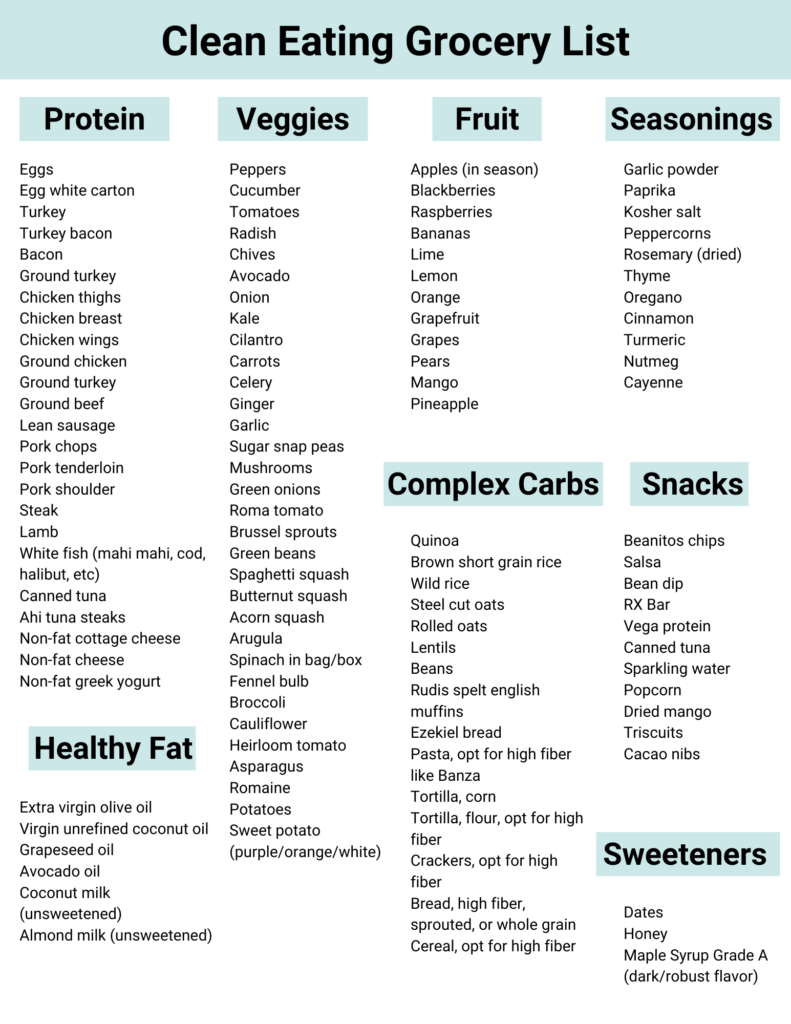 Clean Eating Grocery List

Protein

Eggs
Egg white carton
Turkey
Turkey bacon
Bacon
Ground turkey
Chicken thighs
Chicken breast
Chicken wings
Ground chicken
Ground turkey
Ground beef
Lean sausage
Pork chops
Pork tenderloin
Pork shoulder
Steak
Lamb
White fish (mahi mahi, cod, halibut, etc)
Canned tuna
Ahi tuna steaks
Non-fat cottage cheese
Non-fat cheese
Non-fat greek yogurt

Healthy Fat

Extra virgin olive oil
Virgin unrefined coconut oil
Grapeseed oil
Avocado oil
Coconut milk (unsweetened)
Almond milk (unsweetened)

Veggies

Peppers
Cucumber
Tomatoes
Radish
Chives
Avocado
Onion
Kale
Cilantro
Carrots
Celery
Ginger
Garlic
Sugar snap peas
Mushrooms
Green onions
Roma tomato
Brussel sprouts
Green beans
Spaghetti squash
Butternut squash
Acorn squash
Arugula
Spinach in bag/box
Fennel bulb
Broccoli
Cauliflower
Heirloom tomato
Asparagus
Romaine
Potatoes
Sweet potato (purple/orange/white)

Fruit

Apples (in season)
Blackberries
Raspberries
Bananas
Lime
Lemon
Orange
Grapefruit
Grapes
Pears
Mango
Pineapple

Complex Carbs

Quinoa
Brown short grain rice
Wild rice
Steel cut oats
Rolled oats
Lentils
Beans
Rudis spelt english muffins
Ezekiel bread
Pasta, opt for high fiber like Banza
Tortilla, corn
Tortilla, flour, opt for high fiber
Crackers, opt for high fiber
Bread, high fiber, sprouted, or whole grain
Cereal, opt for high fiber

Seasonings

Garlic powder
Paprika
Kosher salt
Peppercorns
Rosemary (dried)
Thyme
Oregano
Cinnamon
Turmeric
Nutmeg
Cayenne

Snacks

Beanitos chips
Salsa
Bean dip
RX Bar
Vega protein
Canned tuna
Sparkling water
Popcorn
Dried mango
Triscuits
Cacao nibs

Sweeteners

Dates
Honey
Maple Syrup Grade A (dark/robust flavor)